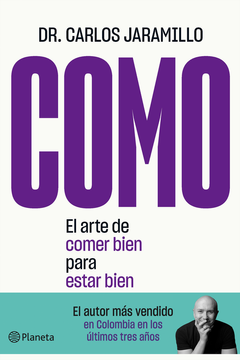 DR. CARLOS JARAMILLO

COMO

El arte de comer bien para estar bien

El autor más vendido en Colombia en los últimos tres años

Planeta